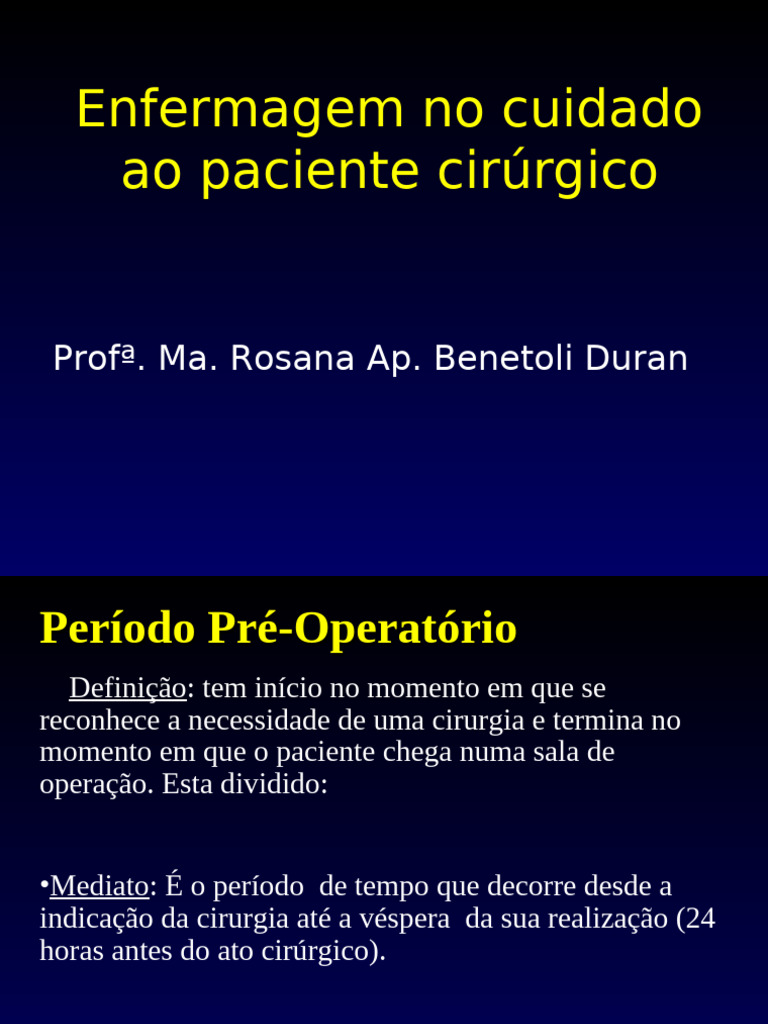 Enfermagem no cuidado ao paciente cirúrgico

Profª. Ma. Rosana Ap. Benetoli Duran

Período Pré-Operatório

Definição: tem início no momento em que se reconhece a necessidade de uma cirurgia e termina no momento em que o paciente chega numa sala de operação. Esta dividido:

•Mediato: É o período de tempo que decorre desde a indicação da cirurgia até a véspera da sua realização (24 horas antes do ato cirúrgico).